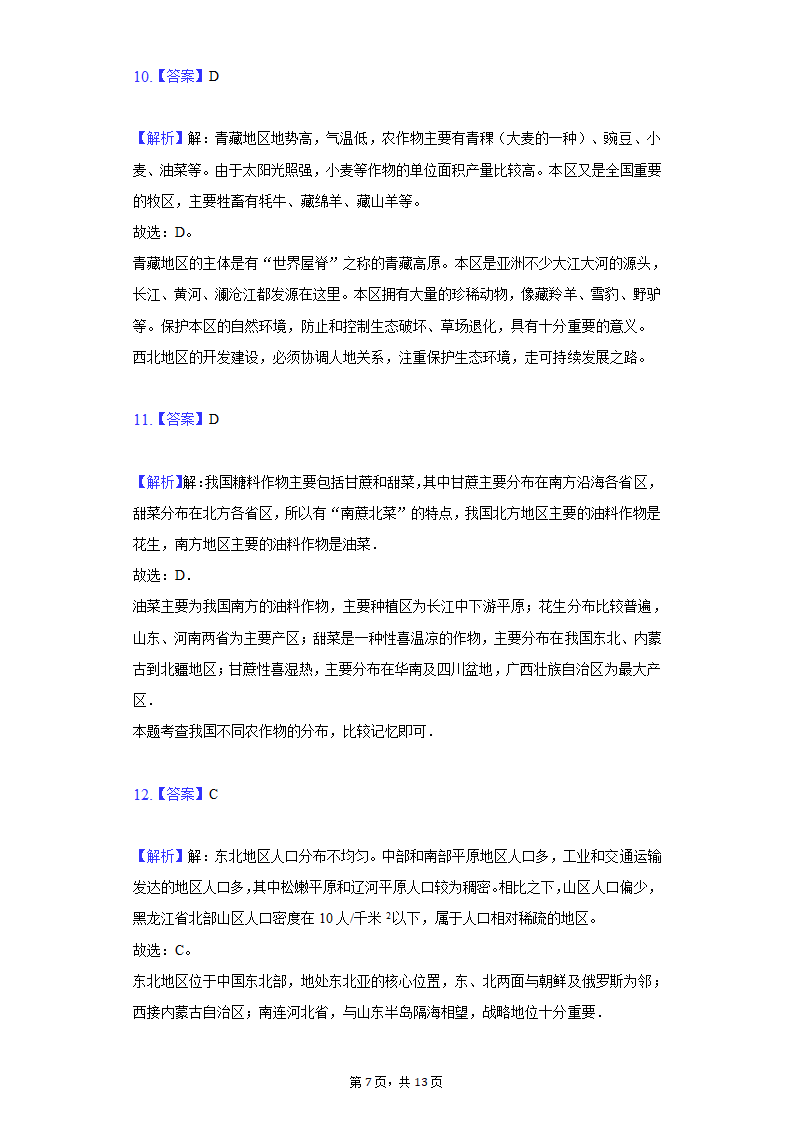 10.【答案】D

【解析】解：青藏地区地势高，气温低，农作物主要有青稞（大麦的一种）、豌豆、小麦、油菜等。由于太阳光照强，小麦等作物的单位面积产量比较高。本区又是全国重要的牧区，主要牲畜有牦牛、藏绵羊、藏山羊等。
故选：D。
青藏地区的主体是有“世界屋脊”之称的青藏高原。本区是亚洲不少大江大河的源头，长江、黄河、澜沧江都发源在这里。本区拥有大量的珍稀动物，像藏羚羊、雪豹、野驴等。保护本区的自然环境，防止和控制生态破坏、草场退化，具有十分重要的意义。
西北地区的开发建设，必须协调人地关系，注重保护生态环境，走可持续发展之路。

11.【答案】D

【解析】解:我国糖料作物主要包括甘蔗和甜菜,其中甘蔗主要分布在南方沿海各省区，甜菜分布在北方各省区，所以有“南蔗北菜”的特点，我国北方地区主要的油料作物是花生，南方地区主要的油料作物是油菜.
故选：D.
油菜主要为我国南方的油料作物，主要种植区为长江中下游平原；花生分布比较普遍，山东、河南两省为主要产区；甜菜是一种性喜温凉的作物，主要分布在我国东北、内蒙古到北疆地区；甘蔗性喜湿热，主要分布在华南及四川盆地，广西壮族自治区为最大产区.
本题考查我国不同农作物的分布，比较记忆即可.

12.【答案】C

【解析】解：东北地区人口分布不均匀。中部和南部平原地区人口多，工业和交通运输发达的地区人口多，其中松嫩平原和辽河平原人口较为稠密。相比之下，山区人口偏少，黑龙江省北部山区人口密度在10人/千米$^2$以下，属于人口相对稀疏的地区。
故选：C。
东北地区位于中国东北部，地处东北亚的核心位置，东、北两面与朝鲜及俄罗斯为邻；西接内蒙古自治区；南连河北省，与山东半岛隔海相望，战略地位十分重要.

第7页，共13页